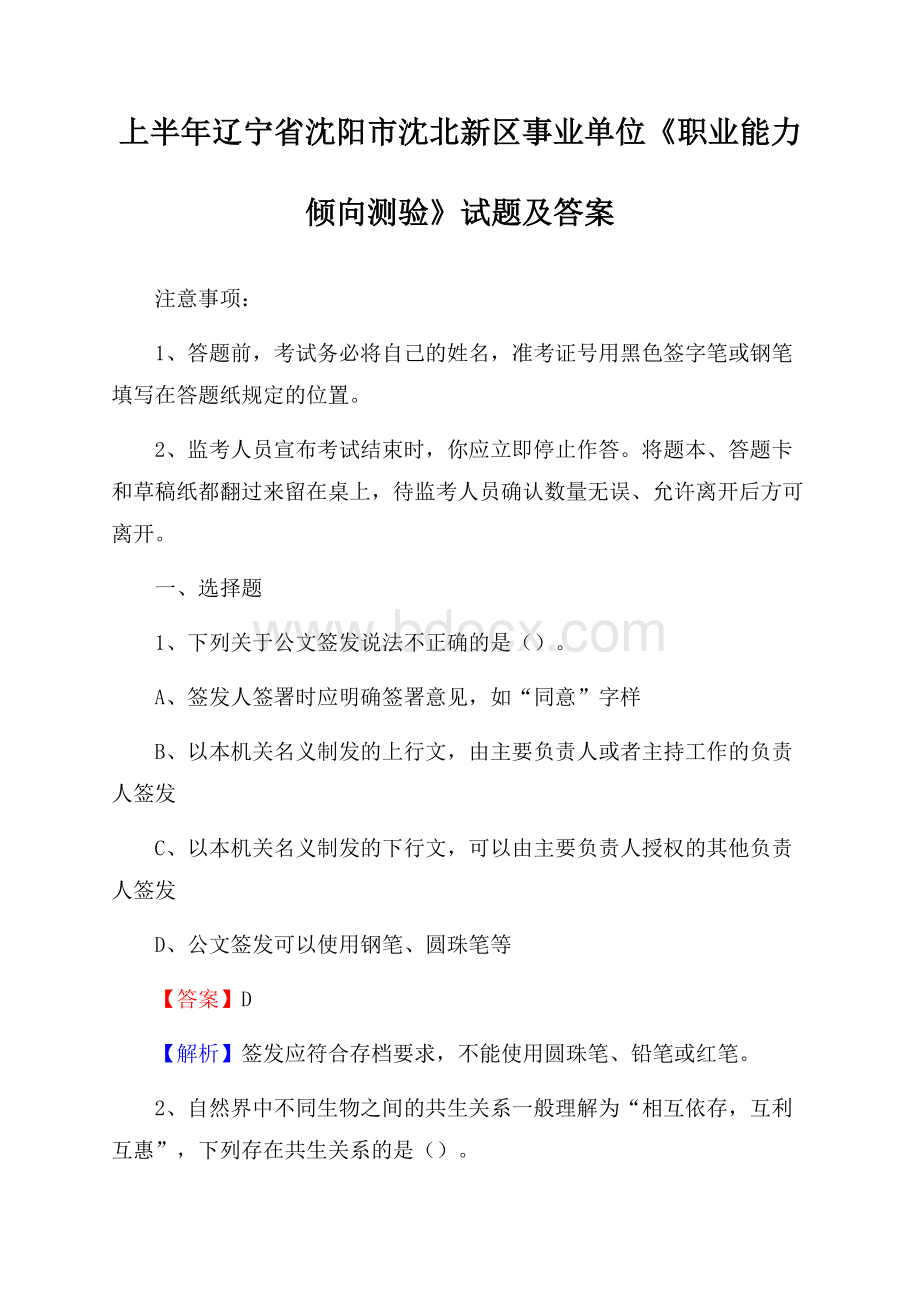 上半年辽宁省沈阳市沈北新区事业单位《职业能力倾向测验》试题及答案

注意事项：

1、答题前，考试务必将自己的姓名，准考证号用黑色签字笔或钢笔填写在答题纸规定的位置。

2、监考人员宣布考试结束时，你应立即停止作答。将题本、答题卡和草稿纸都翻过来留在桌上，待监考人员确认数量无误、允许离开后方可离开。

一、选择题

www.bdocx.com

1、下列关于公文签发说法不正确的是（）。

A、签发人签署时应明确签署意见，如“同意”字样

B、以本机关名义制发的上行文，由主要负责人或者主持工作的负责人签发

C、以本机关名义制发的下行文，可以由主要负责人授权的其他负责人签发

D、公文签发可以使用钢笔、圆珠笔等

【答案】D

【解析】签发应符合存档要求，不能使用圆珠笔、铅笔或红笔。

2、自然界中不同生物之间的共生关系一般理解为“相互依存，互利互惠”，下列存在共生关系的是（）。